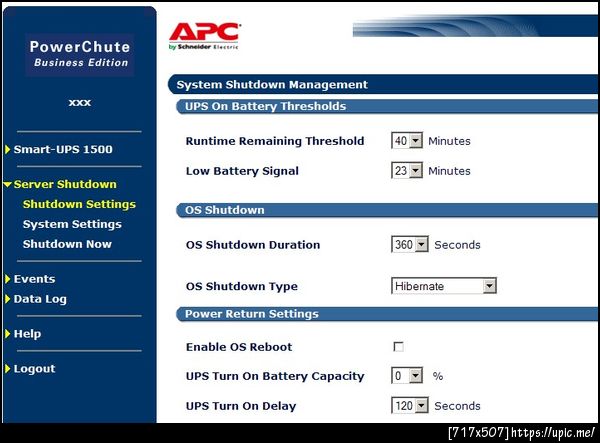 PowerChute
Business Edition

xxx

Smart-UPS 1500

Server Shutdown
Shutdown Settings
System Settings
Shutdown Now

Events
Data Log

Help

Logout

APC
by Schneider Electric

System Shutdown Management

UPS On Battery Thresholds

Runtime Remaining Threshold 40 Minutes

Low Battery Signal 23 Minutes

OS Shutdown

OS Shutdown Duration 360 Seconds

OS Shutdown Type Hibernate

Power Return Settings

Enable OS Reboot

UPS Turn On Battery Capacity 0 %

UPS Turn On Delay 120 Seconds

[717x507] https://upic.me/